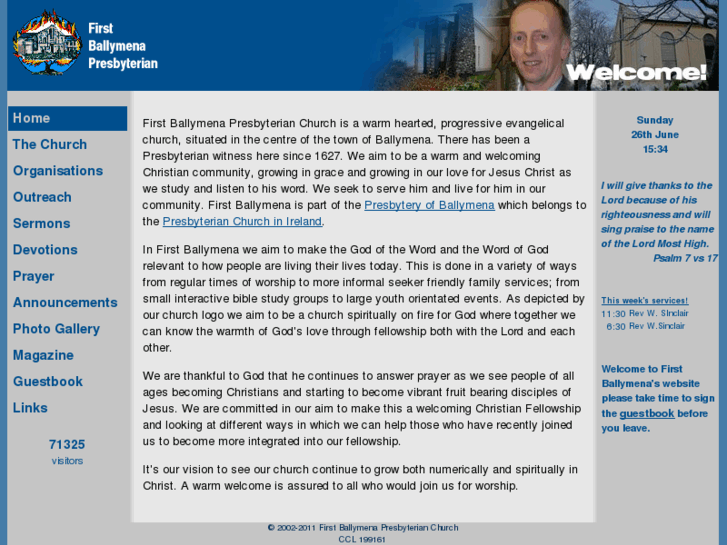 First Ballymena Presbyterian

Welcome!

Home
The Church
Organisations
Outreach
Sermons
Devotions
Prayer
Announcements
Photo Gallery
Magazine
Guestbook
Links

71325
visitors

First Ballymena Presbyterian Church is a warm hearted, progressive evangelical church, situated in the centre of the town of Ballymena. There has been a Presbyterian witness here since 1627. We aim to be a warm and welcoming Christian community, growing in grace and growing in our love for Jesus Christ as we study and listen to his word. We seek to serve him and live for him in our community. First Ballymena is part of the Presbytery of Ballymena which belongs to the Presbyterian Church in Ireland.

In First Ballymena we aim to make the God of the Word and the Word of God relevant to how people are living their lives today. This is done in a variety of ways from regular times of worship to more informal seeker friendly family services; from small interactive bible study groups to large youth orientated events. As depicted by our church logo we aim to be a church spiritually on fire for God where together we can know the warmth of God's love through fellowship both with the Lord and each other.

We are thankful to God that he continues to answer prayer as we see people of all ages becoming Christians and starting to become vibrant fruit bearing disciples of Jesus. We are committed in our aim to make this a welcoming Christian Fellowship and looking at different ways in which we can help those who have recently joined us to become more integrated into our fellowship.

It's our vision to see our church continue to grow both numerically and spiritually in Christ. A warm welcome is assured to all who would join us for worship.

Sunday
26th June
15:34

I will give thanks to the Lord because of his righteousness and will sing praise to the name of the Lord Most High.
Psalm 7 vs 17

This week's services!
11:30 Rev W. Sinclair
6:30 Rev W.Sinclair

Welcome to First Ballymena's website please take time to sign the guestbook before you leave.

© 2002-2011 First Ballymena Presbyterian Church
CCL 199161